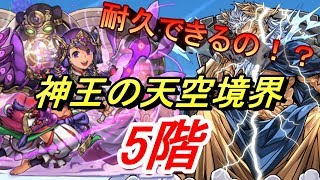 耐久できるの！？

神王の天空境界

5階